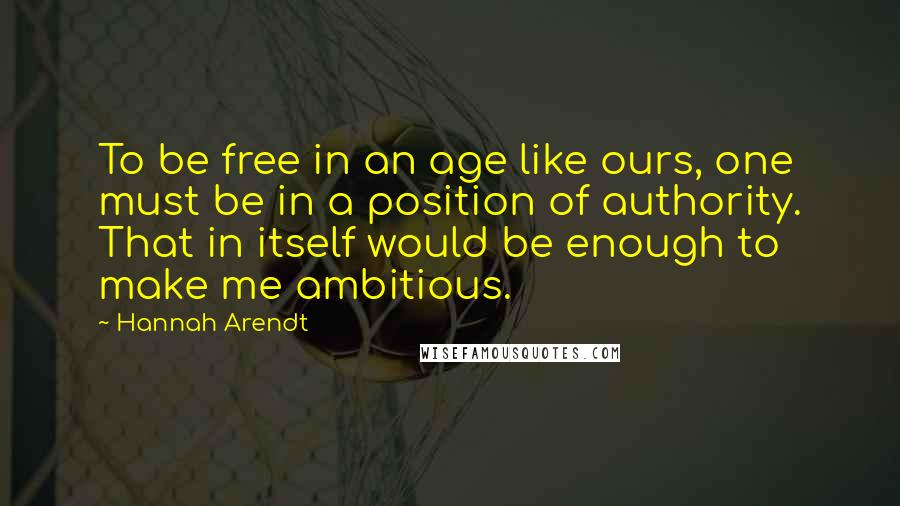 To be free in an age like ours, one must be in a position of authority. That in itself would be enough to make me ambitious.

~ Hannah Arendt

WISEFAMOUSQUOTES.COM